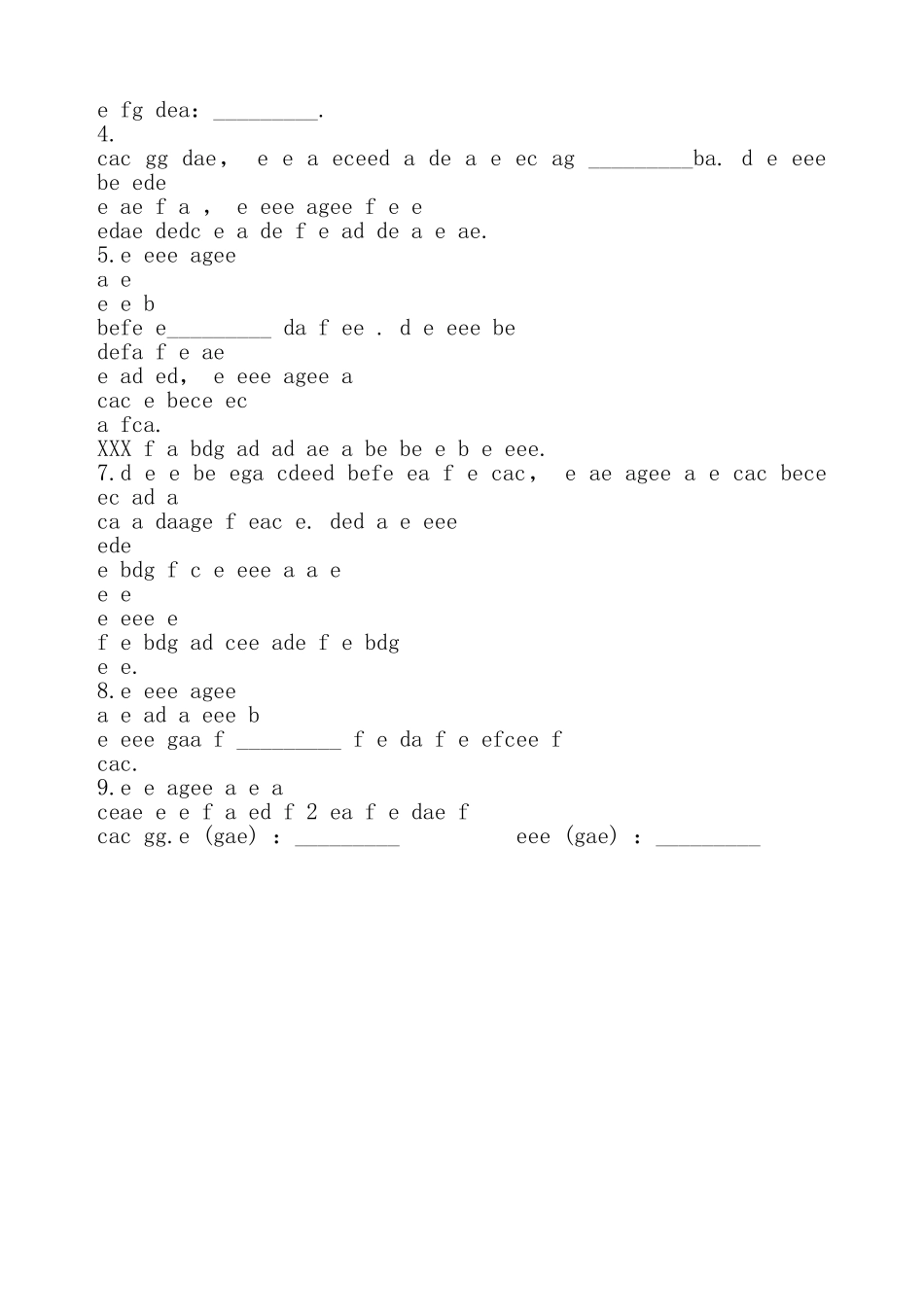 e fg dea: ____.
4.
cac gg dae, e e a eceed a de a e ec ag ____ba. d e eee be ede
e ae f a , e eee agee f e e
edae dedc e a de f e ad de a e ae.
5.e eee agee
a e
e e b
befe e____ da f ee . d e eee be
defa f e ae
e ad ed, e eee agee a
cac e bece ec
a fca.
XXX f a bdg ad ad ae a be be e b e eee.
7.d e e be ega cdeed befe ea f e cac, e ae agee a e cac bece ec ad a
ca a daage f eac e. ded a e eee
ede
e bdg f c e eee a a e
e e
e eee e
f e bdg ad cee ade f e bdg
e e.
8.e eee agee
a e ad a eee b
e eee gaa f ____ f e da f e efcee f
cac.
9.e e agee a e a
ceae e e f a ed f 2 ea f e dae f
cac gg.e (gae) : ____ eee (gae) : ____